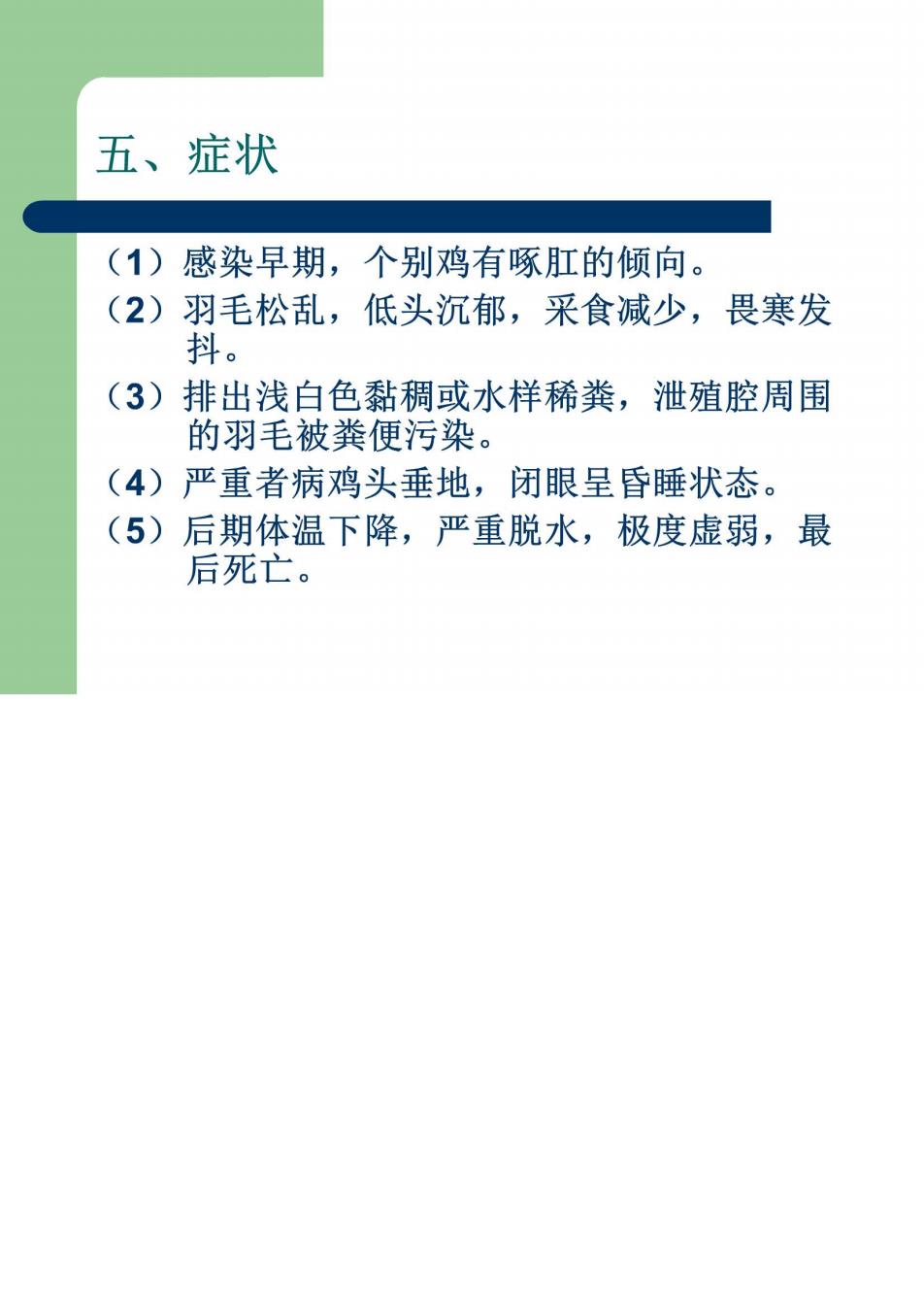 五、症状

（1）感染早期，个别鸡有啄肛的倾向。

（2）羽毛松乱，低头沉郁，采食减少，畏寒发抖。

（3）排出浅白色黏稠或水样稀粪，泄殖腔周围的羽毛被粪便污染。

（4）严重者病鸡头垂地，闭眼呈昏睡状态。

（5）后期体温下降，严重脱水，极度虚弱，最后死亡。